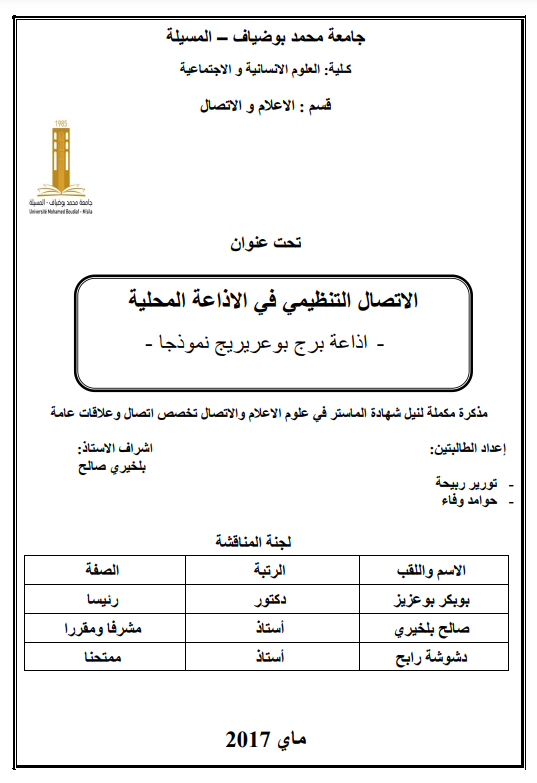 جامعة محمد بوضياف – المسيلة

كلية: العلوم الانسانية و الاجتماعية

قسم : الاعلام و الاتصال

1985
جامعة محمد بوضياف - المسيلة
Université Mohamed Boudiaf - M'sila

تحت عنوان

الاتصال التنظيمي في الاذاعة المحلية

- اذاعة برج بوعريريج نموذجا -

مذكرة مكملة لنيل شهادة الماستر في علوم الاعلام والاتصال تخصص اتصال وعلاقات عامة

إعداد الطالبتين:
- تورير ربيحة
- حوامد وفاء

اشراف الاستاذ:
بلخيري صالح

لجنة المناقشة

| الاسم واللقب | الرتبة | الصفة |
|---|---|---|
| بوبكر بوعزيز | دكتور | رئيسا |
| صالح بلخيري | أستاذ | مشرفا ومقررا |
| دشوشة رابح | أستاذ | ممتحنا |

ماي 2017